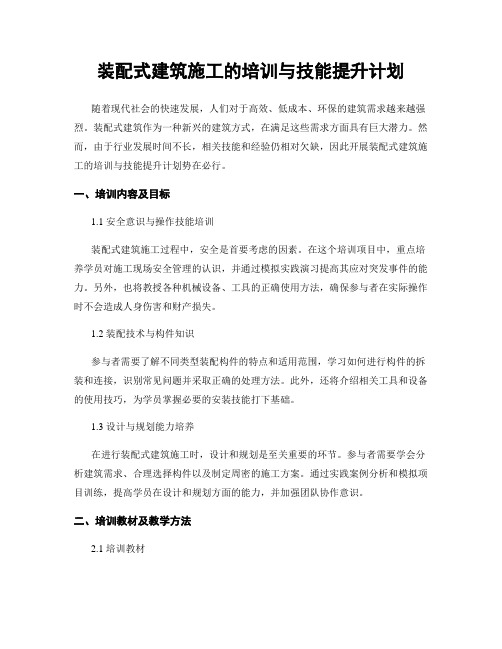 装配式建筑施工的培训与技能提升计划

随着现代社会的快速发展，人们对于高效、低成本、环保的建筑需求越来越强烈。装配式建筑作为一种新兴的建筑方式，在满足这些需求方面具有巨大潜力。然而，由于行业发展时间不长，相关技能和经验仍相对欠缺，因此开展装配式建筑施工的培训与技能提升计划势在必行。

一、培训内容及目标

1.1 安全意识与操作技能培训

装配式建筑施工过程中，安全是首要考虑的因素。在这个培训项目中，重点培养学员对施工现场安全管理的认识，并通过模拟实践演习提高其应对突发事件的能力。另外，也将教授各种机械设备、工具的正确使用方法，确保参与者在实际操作时不会造成人身伤害和财产损失。

1.2 装配技术与构件知识

参与者需要了解不同类型装配构件的特点和适用范围，学习如何进行构件的拆装和连接，识别常见问题并采取正确的处理方法。此外，还将介绍相关工具和设备的使用技巧，为学员掌握必要的安装技能打下基础。

1.3 设计与规划能力培养

在进行装配式建筑施工时，设计和规划是至关重要的环节。参与者需要学会分析建筑需求、合理选择构件以及制定周密的施工方案。通过实践案例分析和模拟项目训练，提高学员在设计和规划方面的能力，并加强团队协作意识。

二、培训教材及教学方法

2.1 培训教材